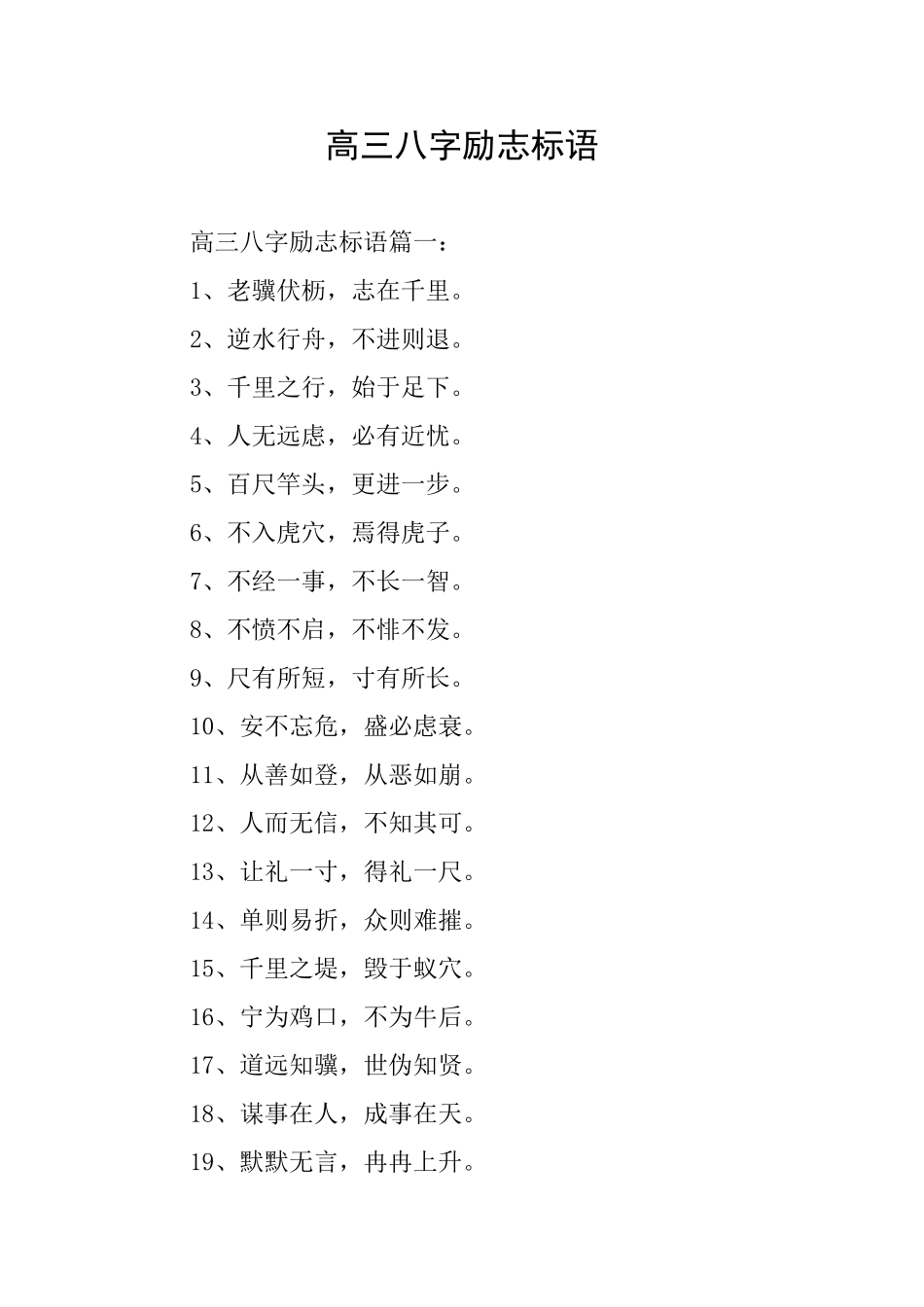 高三八字励志标语

高三八字励志标语篇一：

1、老骥伏枥，志在千里。

2、逆水行舟，不进则退。

3、千里之行，始于足下。

4、人无远虑，必有近忧。

5、百尺竿头，更进一步。

6、不入虎穴，焉得虎子。

7、不经一事，不长一智。

8、不愤不启，不悱不发。

9、尺有所短，寸有所长。

10、安不忘危，盛必虑衰。

11、从善如登，从恶如崩。

12、人而无信，不知其可。

13、让礼一寸，得礼一尺。

14、单则易折，众则难摧。

15、千里之堤，毁于蚁穴。

16、宁为鸡口，不为牛后。

17、道远知骥，世伪知贤。

18、谋事在人，成事在天。

19、默默无言，冉冉上升。